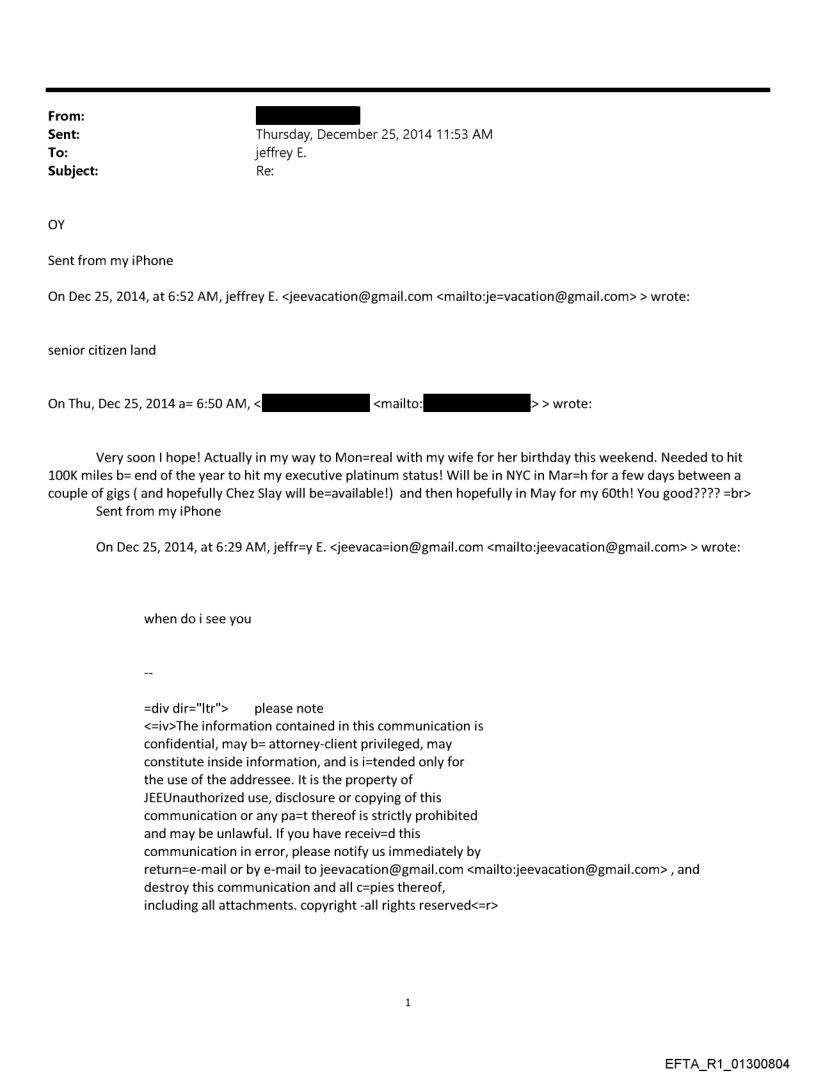 From:
Sent: Thursday, December 25, 2014 11:53 AM
To: jeffrey E.
Subject: Re:

OY

Sent from my iPhone

On Dec 25, 2014, at 6:52 AM, jeffrey E. <jeevacation@gmail.com <mailto:je=vacation@gmail.com> > wrote:

senior citizen land

On Thu, Dec 25, 2014 a= 6:50 AM, < <mailto: > > wrote:

Very soon I hope! Actually in my way to Mon=real with my wife for her birthday this weekend. Needed to hit 100K miles b= end of the year to hit my executive platinum status! Will be in NYC in Mar=h for a few days between a couple of gigs ( and hopefully Chez Slay will be=available!) and then hopefully in May for my 60th! You good???? =br>
Sent from my iPhone

On Dec 25, 2014, at 6:29 AM, jeffr=y E. <jeevaca=ion@gmail.com <mailto:jeevacation@gmail.com> > wrote:

when do i see you

--

=div dir="ltr"> please note
<=iv>The information contained in this communication is confidential, may b= attorney-client privileged, may constitute inside information, and is i=tended only for the use of the addressee. It is the property of JEEUnauthorized use, disclosure or copying of this communication or any pa=t thereof is strictly prohibited and may be unlawful. If you have receiv=d this communication in error, please notify us immediately by return=e-mail or by e-mail to jeevacation@gmail.com <mailto:jeevacation@gmail.com> , and destroy this communication and all c=pies thereof, including all attachments. copyright -all rights reserved<=r>

1

EFTA_R1_01300804